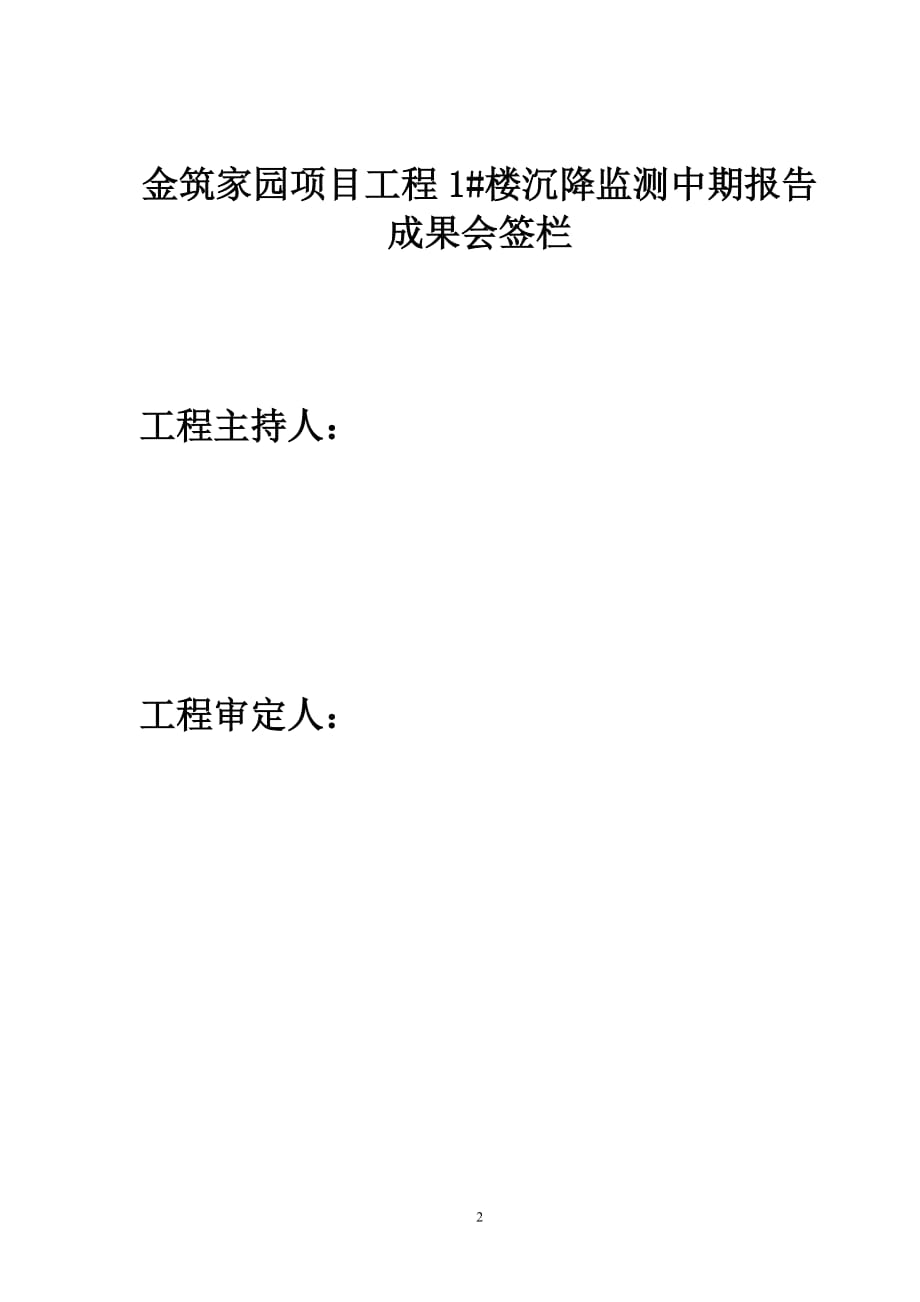 金筑家园项目工程 1#楼沉降监测中期报告
成果会签栏

工程主持人：

工程审定人：

2